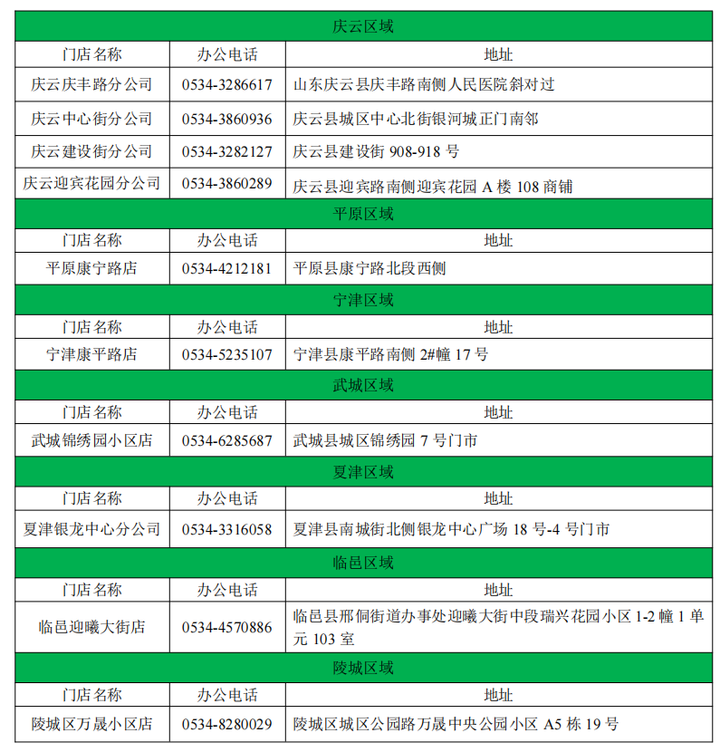 | 庆云区域 | | |
|---|---|---|
| 门店名称 | 办公电话 | 地址 |
| 庆云庆丰路分公司 | 0534-3286617 | 山东庆云县庆丰路南侧人民医院斜对过 |
| 庆云中心街分公司 | 0534-3860936 | 庆云县城区中心北街银河城正门南邻 |
| 庆云建设街分公司 | 0534-3282127 | 庆云县建设街 908-918 号 |
| 庆云迎宾花园分公司 | 0534-3860289 | 庆云县迎宾路南侧迎宾花园 A 楼 108 商铺 |
| 平原区域 | | |
| 门店名称 | 办公电话 | 地址 |
| 平原康宁路店 | 0534-4212181 | 平原县康宁路北段西侧 |
| 宁津区域 | | |
| 门店名称 | 办公电话 | 地址 |
| 宁津康平路店 | 0534-5235107 | 宁津县康平路南侧 2#幢 17 号 |
| 武城区域 | | |
| 门店名称 | 办公电话 | 地址 |
| 武城锦绣园小区店 | 0534-6285687 | 武城县城区锦绣园 7 号门市 |
| 夏津区域 | | |
| 门店名称 | 办公电话 | 地址 |
| 夏津银龙中心分公司 | 0534-3316058 | 夏津县南城街北侧银龙中心广场 18 号-4 号门市 |
| 临邑区域 | | |
| 门店名称 | 办公电话 | 地址 |
| 临邑迎曦大街店 | 0534-4570886 | 临邑县邢侗街道办事处迎曦大街中段瑞兴花园小区 1-2 幢 1 单元 103 室 |
| 陵城区域 | | |
| 门店名称 | 办公电话 | 地址 |
| 陵城区万晟小区店 | 0534-8280029 | 陵城区城区公园路万晟中央公园小区 A5 栋 19 号 |